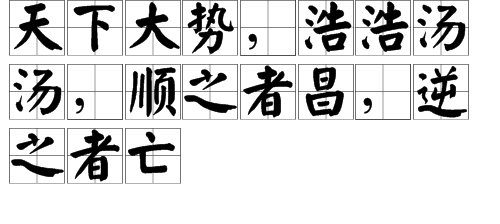 天下大势，浩浩汤汤，顺之者昌，逆之者亡